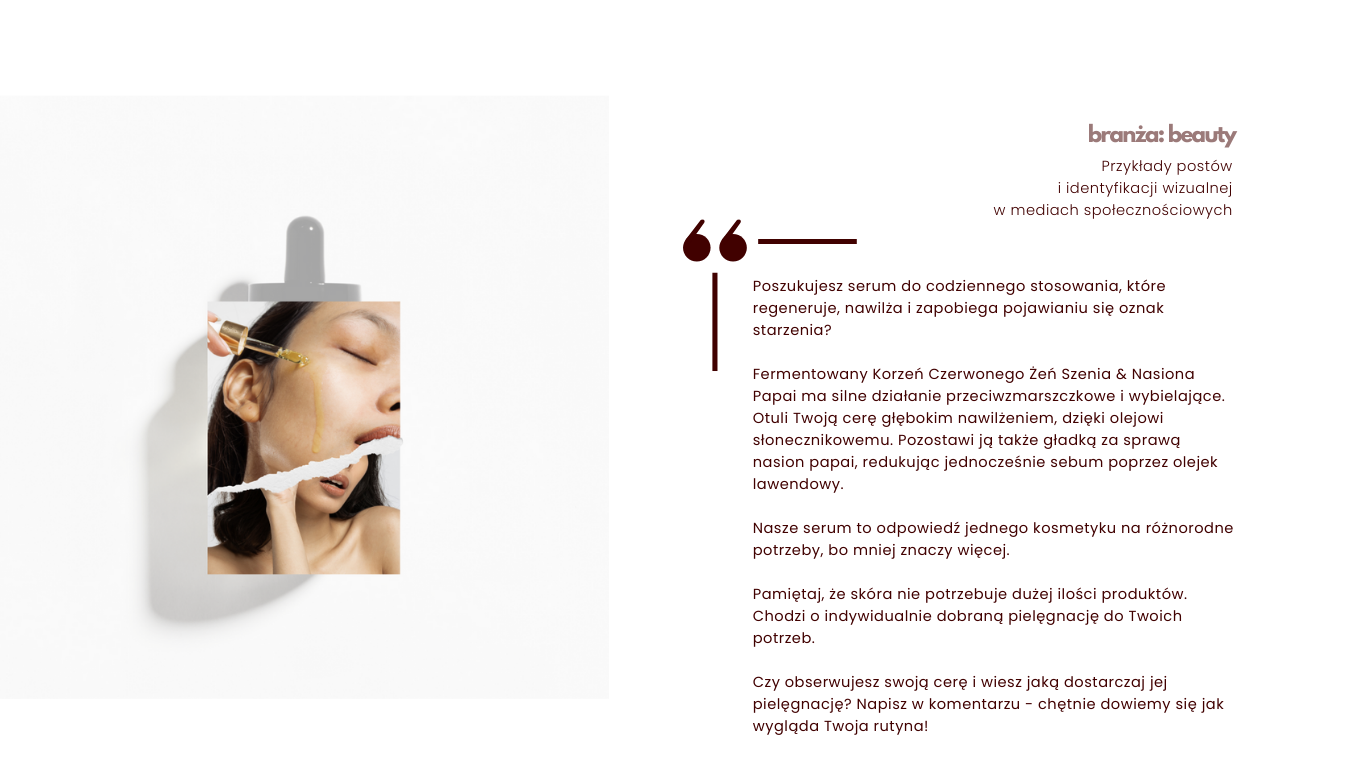 branża: beauty

Przykłady postów
i identyfikacji wizualnej
w mediach społecznościowych

Poszukujesz serum do codziennego stosowania, które regeneruje, nawilża i zapobiega pojawianiu się oznak starzenia?

Fermentowany Korzeń Czerwonego Żeń Szenia & Nasiona Papai ma silne działanie przeciwzmarszczkowe i wybielające. Otuli Twoją cerę głębokim nawilżeniem, dzięki olejowi słonecznikowemu. Pozostawi ją także gładką za sprawą nasion papai, redukując jednocześnie sebum poprzez olejek lawendowy.

Nasze serum to odpowiedź jednego kosmetyku na różnorodne potrzeby, bo mniej znaczy więcej.

Pamiętaj, że skóra nie potrzebuje dużej ilości produktów. Chodzi o indywidualnie dobraną pielęgnację do Twoich potrzeb.

Czy obserwujesz swoją cerę i wiesz jaką dostarczaj jej pielęgnację? Napisz w komentarzu - chętnie dowiemy się jak wygląda Twoja rutyna!